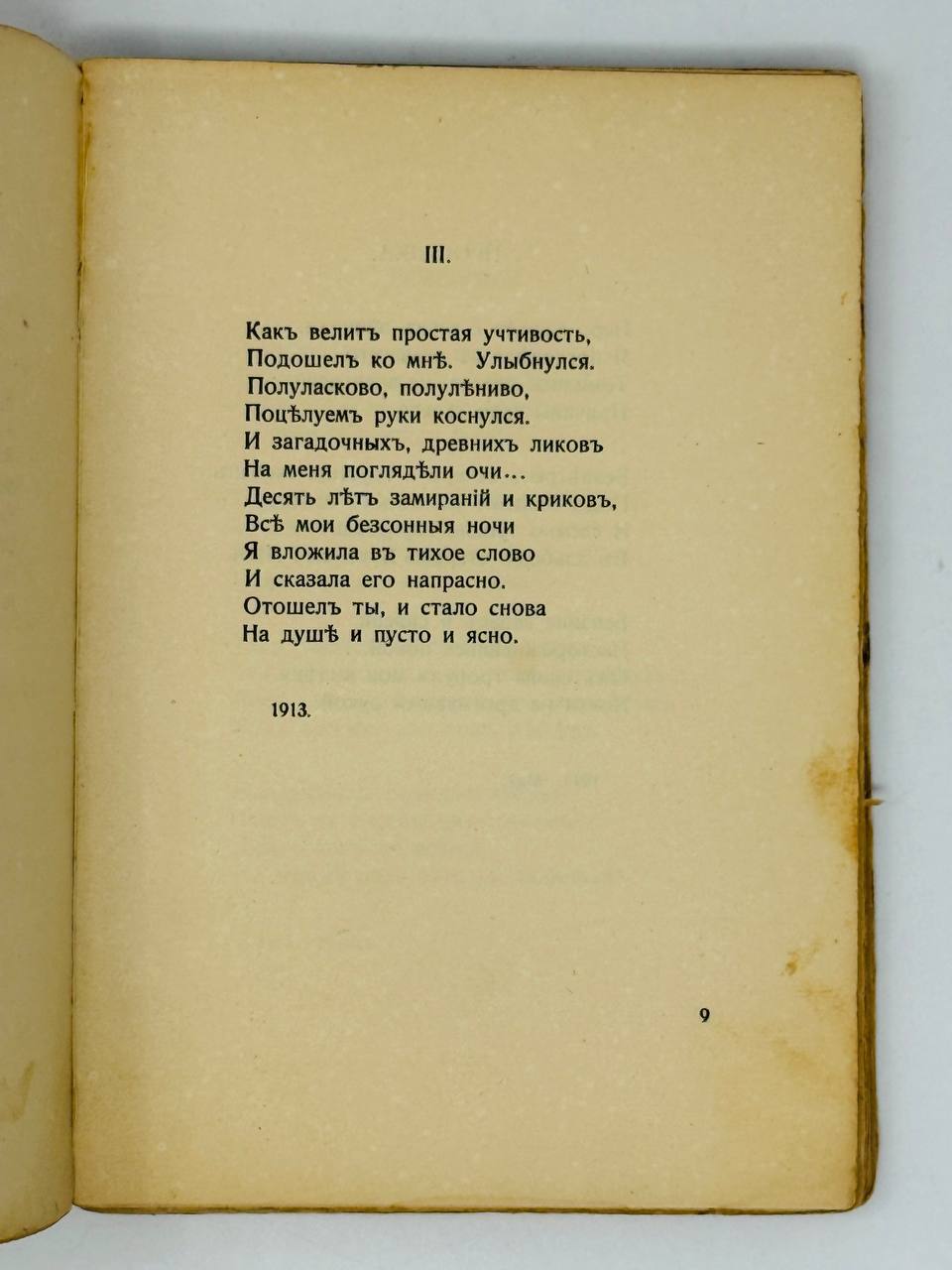 III.

Какъ велитъ простая учтивость,
Подошелъ ко мнѣ. Улыбнулся.
Полуласково, полулѣниво,
Поцѣлуемъ руки коснулся.
И загадочныхъ, древнихъ ликовъ
На меня поглядѣли очи...
Десять лѣтъ замираній и криковъ,
Всѣ мои безсонныя ночи
Я вложила въ тихое слово
И сказала его напрасно.
Отошелъ ты, и стало снова
На душѣ и пусто и ясно.

1913.

9